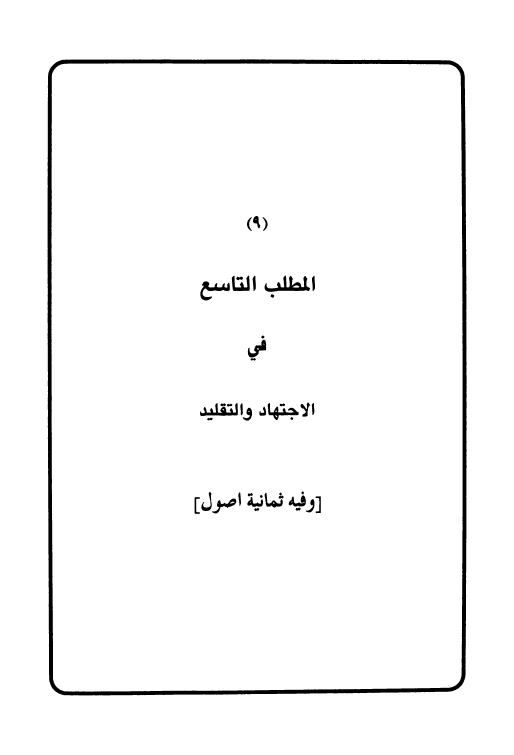 (٩)

المطلب التاسع

في

الاجتهاد والتقليد

[وفيه ثمانية اصول]